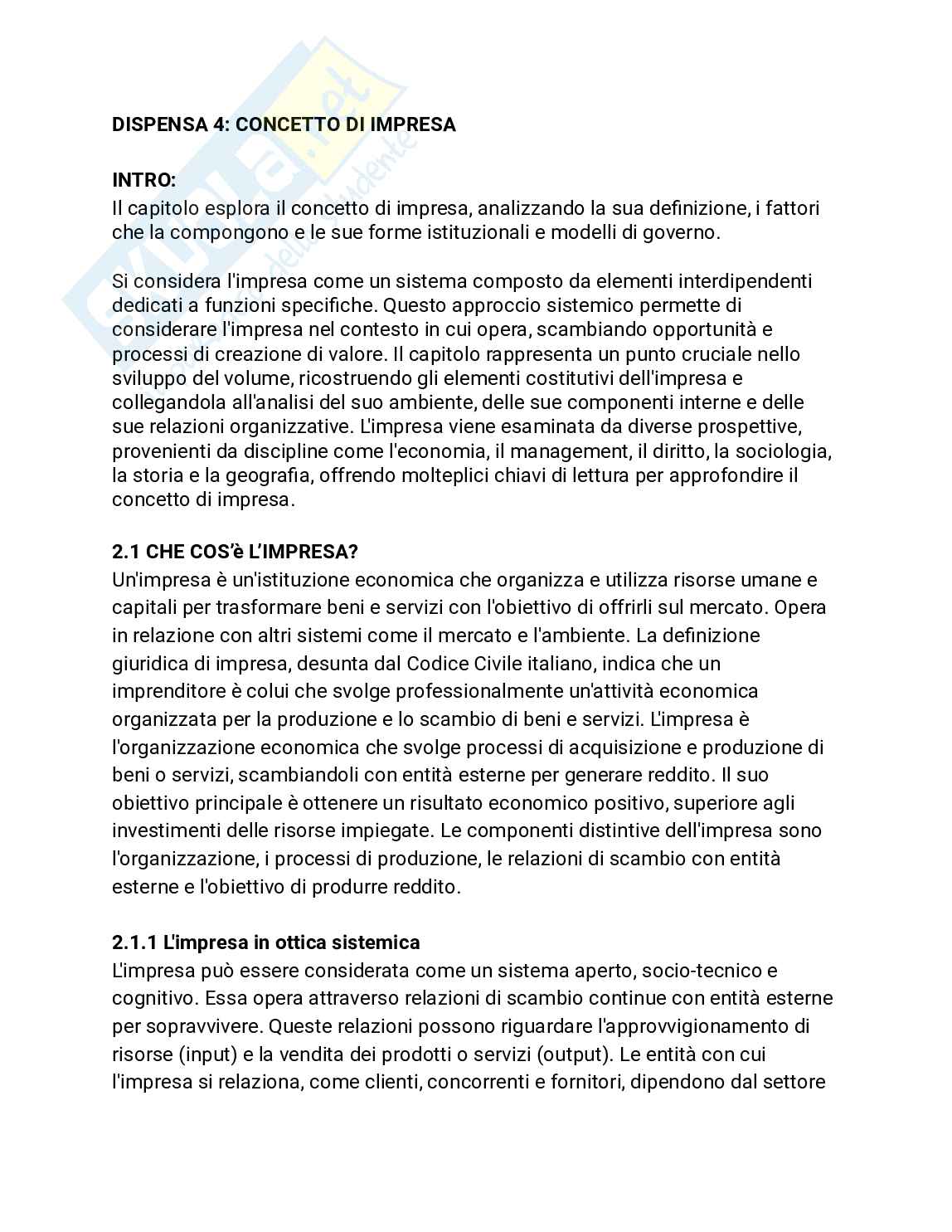 Skuola.net
il portale dello studente

DISPENSA 4: CONCETTO DI IMPRESA

INTRO:
Il capitolo esplora il concetto di impresa, analizzando la sua definizione, i fattori che la compongono e le sue forme istituzionali e modelli di governo.

Si considera l'impresa come un sistema composto da elementi interdipendenti dedicati a funzioni specifiche. Questo approccio sistemico permette di considerare l'impresa nel contesto in cui opera, scambiando opportunità e processi di creazione di valore. Il capitolo rappresenta un punto cruciale nello sviluppo del volume, ricostruendo gli elementi costitutivi dell'impresa e collegandola all'analisi del suo ambiente, delle sue componenti interne e delle sue relazioni organizzative. L'impresa viene esaminata da diverse prospettive, provenienti da discipline come l'economia, il management, il diritto, la sociologia, la storia e la geografia, offrendo molteplici chiavi di lettura per approfondire il concetto di impresa.

2.1 CHE COS'è L'IMPRESA?
Un'impresa è un'istituzione economica che organizza e utilizza risorse umane e capitali per trasformare beni e servizi con l'obiettivo di offrirli sul mercato. Opera in relazione con altri sistemi come il mercato e l'ambiente. La definizione giuridica di impresa, desunta dal Codice Civile italiano, indica che un imprenditore è colui che svolge professionalmente un'attività economica organizzata per la produzione e lo scambio di beni e servizi. L'impresa è l'organizzazione economica che svolge processi di acquisizione e produzione di beni o servizi, scambiandoli con entità esterne per generare reddito. Il suo obiettivo principale è ottenere un risultato economico positivo, superiore agli investimenti delle risorse impiegate. Le componenti distintive dell'impresa sono l'organizzazione, i processi di produzione, le relazioni di scambio con entità esterne e l'obiettivo di produrre reddito.

2.1.1 L'impresa in ottica sistemica
L'impresa può essere considerata come un sistema aperto, socio-tecnico e cognitivo. Essa opera attraverso relazioni di scambio continue con entità esterne per sopravvivere. Queste relazioni possono riguardare l'approvvigionamento di risorse (input) e la vendita dei prodotti o servizi (output). Le entità con cui l'impresa si relaziona, come clienti, concorrenti e fornitori, dipendono dal settore